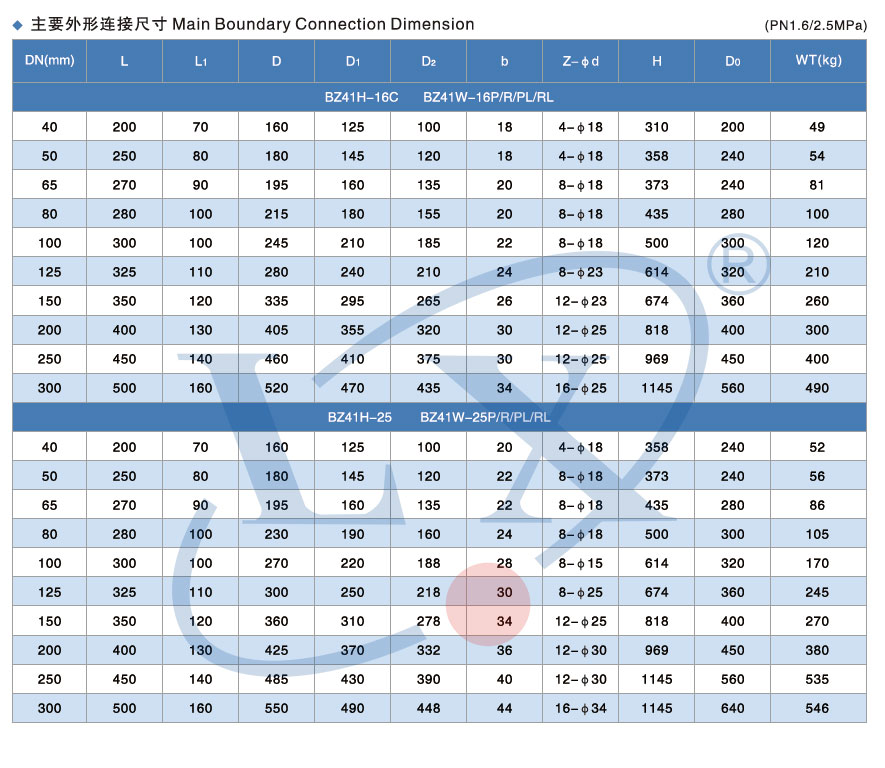 ◆ 主要外形连接尺寸 Main Boundary Connection Dimension (PN1.6/2.5MPa)

| DN(mm) | L | L1 | D | D1 | D2 | b | Z-ϕd | H | D0 | WT(kg) |
|---|---|---|---|---|---|---|---|---|---|---|
| BZ41H-16C BZ41W-16P/R/PL/RL | | | | | | | | | | |
| 40 | 200 | 70 | 160 | 125 | 100 | 18 | 4-ϕ18 | 310 | 200 | 49 |
| 50 | 250 | 80 | 180 | 145 | 120 | 18 | 4-ϕ18 | 358 | 240 | 54 |
| 65 | 270 | 90 | 195 | 160 | 135 | 20 | 8-ϕ18 | 373 | 240 | 81 |
| 80 | 280 | 100 | 215 | 180 | 155 | 20 | 8-ϕ18 | 435 | 280 | 100 |
| 100 | 300 | 100 | 245 | 210 | 185 | 22 | 8-ϕ18 | 500 | 300 | 120 |
| 125 | 325 | 110 | 280 | 240 | 210 | 24 | 8-ϕ23 | 614 | 320 | 210 |
| 150 | 350 | 120 | 335 | 295 | 265 | 26 | 12-ϕ23 | 674 | 360 | 260 |
| 200 | 400 | 130 | 405 | 355 | 320 | 30 | 12-ϕ25 | 818 | 400 | 300 |
| 250 | 450 | 140 | 460 | 410 | 375 | 30 | 12-ϕ25 | 969 | 450 | 400 |
| 300 | 500 | 160 | 520 | 470 | 435 | 34 | 16-ϕ25 | 1145 | 560 | 490 |
| BZ41H-25 BZ41W-25P/R/PL/RL | | | | | | | | | | |
| 40 | 200 | 70 | 160 | 125 | 100 | 20 | 4-ϕ18 | 358 | 240 | 52 |
| 50 | 250 | 80 | 180 | 145 | 120 | 22 | 8-ϕ18 | 373 | 240 | 56 |
| 65 | 270 | 90 | 195 | 160 | 135 | 22 | 8-ϕ18 | 435 | 280 | 86 |
| 80 | 280 | 100 | 230 | 190 | 160 | 24 | 8-ϕ18 | 500 | 300 | 105 |
| 100 | 300 | 100 | 270 | 220 | 188 | 28 | 8-ϕ15 | 614 | 320 | 170 |
| 125 | 325 | 110 | 300 | 250 | 218 | 30 | 8-ϕ25 | 674 | 360 | 245 |
| 150 | 350 | 120 | 360 | 310 | 278 | 34 | 12-ϕ25 | 818 | 400 | 270 |
| 200 | 400 | 130 | 425 | 370 | 332 | 36 | 12-ϕ30 | 969 | 450 | 380 |
| 250 | 450 | 140 | 485 | 430 | 390 | 40 | 12-ϕ30 | 1145 | 560 | 535 |
| 300 | 500 | 160 | 550 | 490 | 448 | 44 | 16-ϕ34 | 1145 | 640 | 546 |

LX ®